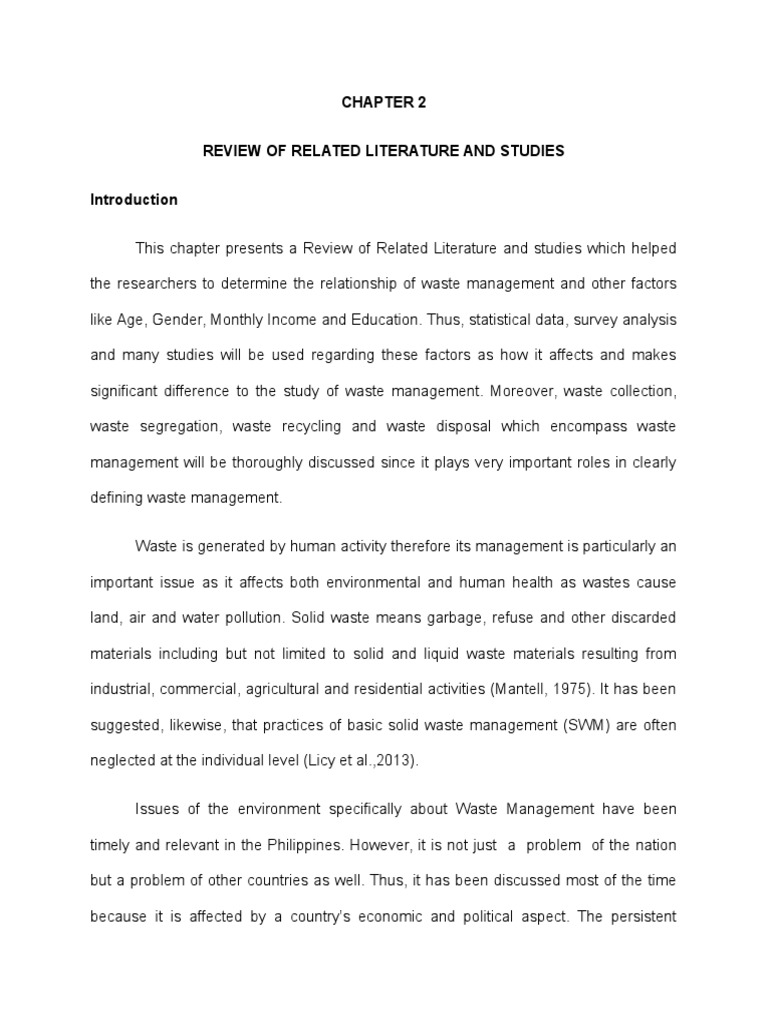 CHAPTER 2

REVIEW OF RELATED LITERATURE AND STUDIES

Introduction

This chapter presents a Review of Related Literature and studies which helped the researchers to determine the relationship of waste management and other factors like Age, Gender, Monthly Income and Education. Thus, statistical data, survey analysis and many studies will be used regarding these factors as how it affects and makes significant difference to the study of waste management. Moreover, waste collection, waste segregation, waste recycling and waste disposal which encompass waste management will be thoroughly discussed since it plays very important roles in clearly defining waste management.

Waste is generated by human activity therefore its management is particularly an important issue as it affects both environmental and human health as wastes cause land, air and water pollution. Solid waste means garbage, refuse and other discarded materials including but not limited to solid and liquid waste materials resulting from industrial, commercial, agricultural and residential activities (Mantell, 1975). It has been suggested, likewise, that practices of basic solid waste management (SWM) are often neglected at the individual level (Licy et al.,2013).

Issues of the environment specifically about Waste Management have been timely and relevant in the Philippines. However, it is not just a problem of the nation but a problem of other countries as well. Thus, it has been discussed most of the time because it is affected by a country's economic and political aspect. The persistent